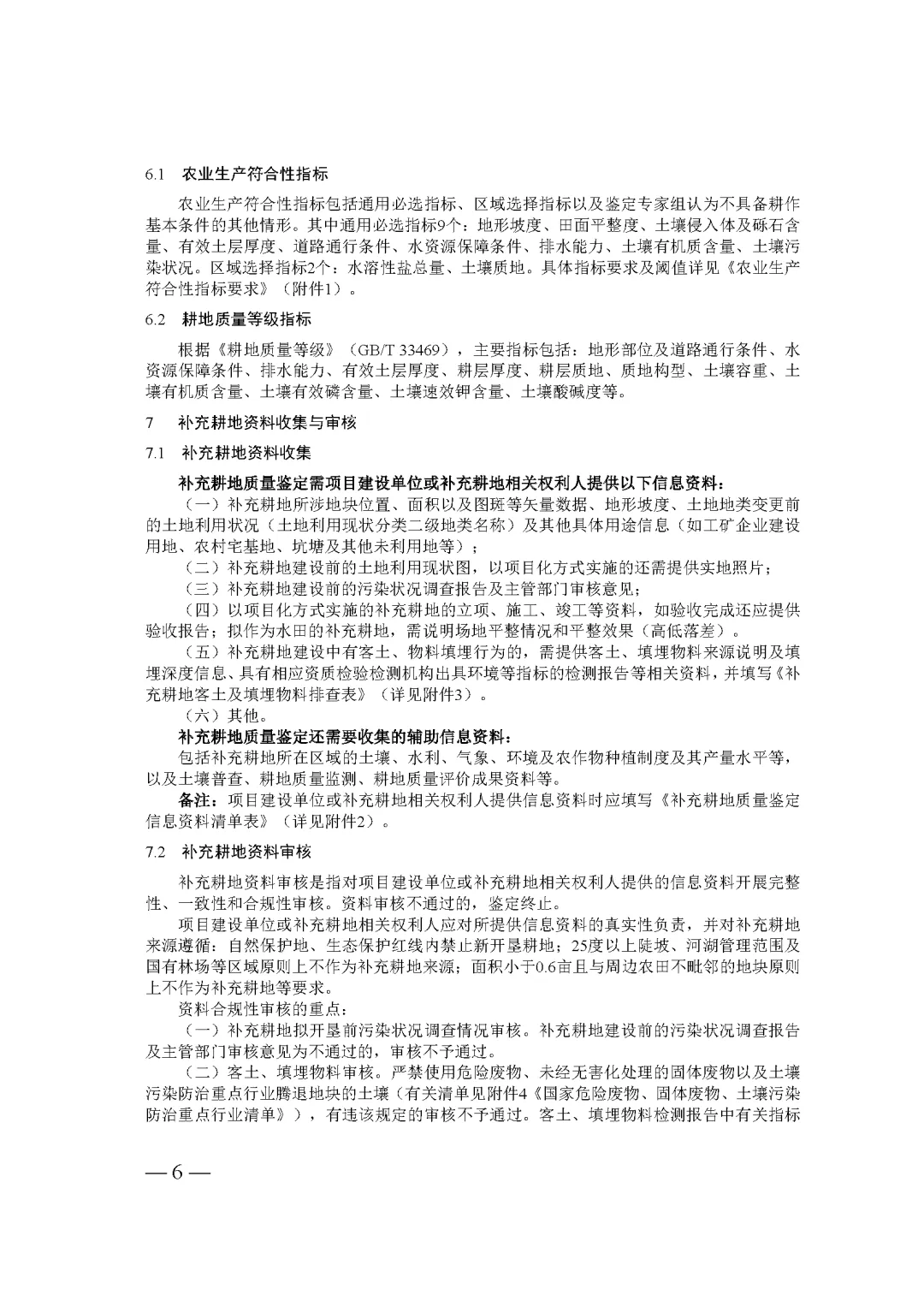 6.1 农业生产符合性指标

农业生产符合性指标包括通用必选指标、区域选择指标以及鉴定专家组认为不具备耕作基本条件的其他情形。其中通用必选指标9个：地形坡度、田面平整度、土壤侵入体及砾石含量、有效土层厚度、道路通行条件、水资源保障条件、排水能力、土壤有机质含量、土壤污染状况。区域选择指标2个：水溶性盐总量、土壤质地。具体指标要求及阈值详见《农业生产符合性指标要求》（附件1）。

6.2 耕地质量等级指标

根据《耕地质量等级》（GB/T 33469），主要指标包括：地形部位及道路通行条件、水资源保障条件、排水能力、有效土层厚度、耕层厚度、耕层质地、质地构型、土壤容重、土壤有机质含量、土壤有效磷含量、土壤速效钾含量、土壤酸碱度等。

7 补充耕地资料收集与审核

7.1 补充耕地资料收集

补充耕地质量鉴定需项目建设单位或补充耕地相关权利人提供以下信息资料：

（一）补充耕地所涉地块位置、面积以及图斑等矢量数据、地形坡度、土地地类变更前的土地利用状况（土地利用现状分类二级地类名称）及其他具体用途信息（如工矿企业建设用地、农村宅基地、坑塘及其他未利用地等）；

（二）补充耕地建设前的土地利用现状图，以项目化方式实施的还需提供实地照片；

（三）补充耕地建设前的污染状况调查报告及主管部门审核意见；

（四）以项目化方式实施的补充耕地的立项、施工、竣工等资料，如验收完成还应提供验收报告；拟作为水田的补充耕地，需说明场地平整情况和平整效果（高低落差）。

（五）补充耕地建设中有客土、物料填埋行为的，需提供客土、填埋物料来源说明及填埋深度信息、具有相应资质检验检测机构出具环境等指标的检测报告等相关资料，并填写《补充耕地客土及填埋物料排查表》（详见附件3）。

（六）其他。

补充耕地质量鉴定还需要收集的辅助信息资料：

包括补充耕地所在区域的土壤、水利、气象、环境及农作物种植制度及其产量水平等，以及土壤普查、耕地质量监测、耕地质量评价成果资料等。

备注：项目建设单位或补充耕地相关权利人提供信息资料时应填写《补充耕地质量鉴定信息资料清单表》（详见附件2）。

7.2 补充耕地资料审核

补充耕地资料审核是指对项目建设单位或补充耕地相关权利人提供的信息资料开展完整性、一致性和合规性审核。资料审核不通过的，鉴定终止。

项目建设单位或补充耕地相关权利人应对所提供信息资料的真实性负责，并对补充耕地来源遵循：自然保护地、生态保护红线内禁止新开垦耕地；25度以上陡坡、河湖管理范围及国有林场等区域原则上不作为补充耕地来源；面积小于0.6亩且与周边农田不毗邻的地块原则上不作为补充耕地等要求。

资料合规性审核的重点：

（一）补充耕地拟开垦前污染状况调查情况审核。补充耕地建设前的污染状况调查报告及主管部门审核意见为不通过的，审核不予通过。

（二）客土、填埋物料审核。严禁使用危险废物、未经无害化处理的固体废物以及土壤污染防治重点行业腾退地块的土壤（有关清单见附件4《国家危险废物、固体废物、土壤污染防治重点行业清单》），有违该规定的审核不予通过。客土、填埋物料检测报告中有关指标

— 6 —